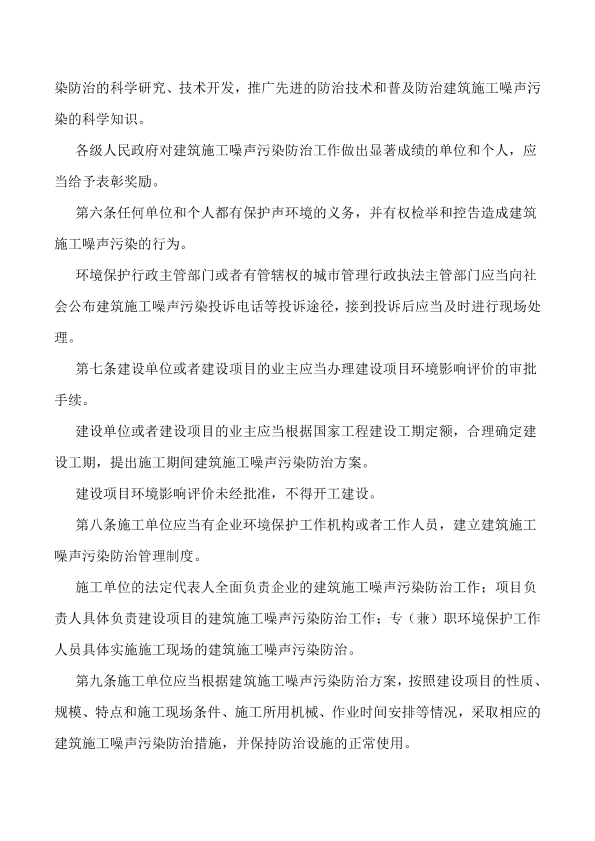 染防治的科学研究、技术开发，推广先进的防治技术和普及防治建筑施工噪声污染的科学知识。

各级人民政府对建筑施工噪声污染防治工作做出显著成绩的单位和个人，应当给予表彰奖励。

第六条任何单位和个人都有保护声环境的义务，并有权检举和控告造成建筑施工噪声污染的行为。

环境保护行政主管部门或者有管辖权的城市管理行政执法主管部门应当向社会公布建筑施工噪声污染投诉电话等投诉途径，接到投诉后应当及时进行现场处理。

第七条建设单位或者建设项目的业主应当办理建设项目环境影响评价的审批手续。

建设单位或者建设项目的业主应当根据国家工程建设工期定额，合理确定建设工期，提出施工期间建筑施工噪声污染防治方案。

建设项目环境影响评价未经批准，不得开工建设。

第八条施工单位应当有企业环境保护工作机构或者工作人员，建立建筑施工噪声污染防治管理制度。

施工单位的法定代表人全面负责企业的建筑施工噪声污染防治工作；项目负责人具体负责建设项目的建筑施工噪声污染防治工作；专（兼）职环境保护工作人员具体实施施工现场的建筑施工噪声污染防治。

第九条施工单位应当根据建筑施工噪声污染防治方案，按照建设项目的性质、规模、特点和施工现场条件、施工所用机械、作业时间安排等情况，采取相应的建筑施工噪声污染防治措施，并保持防治设施的正常使用。